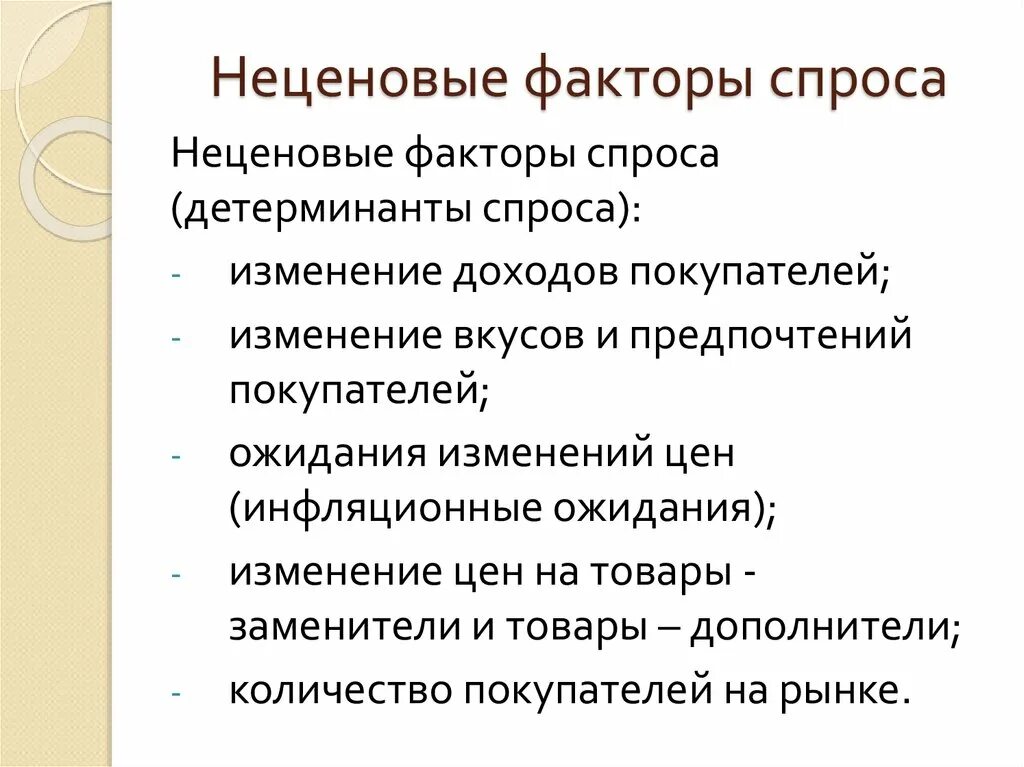 Неценовые факторы спроса

Неценовые факторы спроса (детерминанты спроса):

- изменение доходов покупателей;
- изменение вкусов и предпочтений покупателей;
- ожидания изменений цен (инфляционные ожидания);
- изменение цен на товары - заменители и товары – дополнители;
- количество покупателей на рынке.